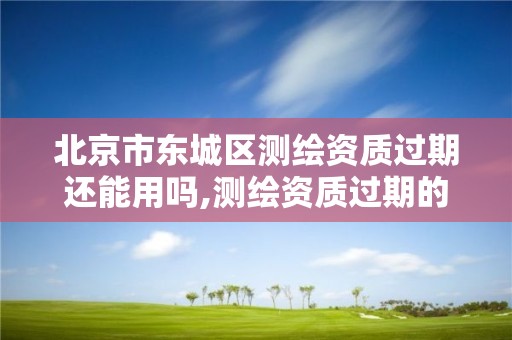 北京市东城区测绘资质过期还能用吗,测绘资质过期的